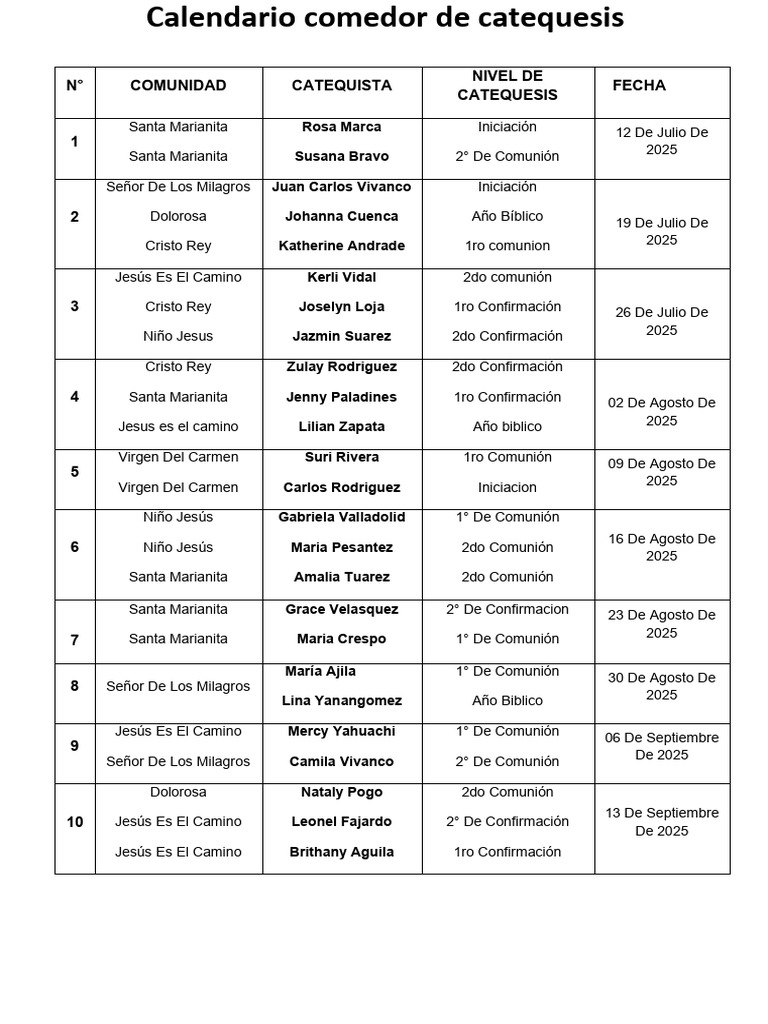 Calendario comedor de catequesis

| N° | COMUNIDAD | CATEQUISTA | NIVEL DE CATEQUESIS | FECHA |
|---|---|---|---|---|
| 1 | Santa Marianita<br>Santa Marianita | Rosa Marca<br>Susana Bravo | Iniciación<br>2° De Comunión | 12 De Julio De 2025 |
| 2 | Señor De Los Milagros<br>Dolorosa<br>Cristo Rey | Juan Carlos Vivanco<br>Johanna Cuenca<br>Katherine Andrade | Iniciación<br>Año Bíblico<br>1ro comunion | 19 De Julio De 2025 |
| 3 | Jesús Es El Camino<br>Cristo Rey<br>Niño Jesus | Kerli Vidal<br>Joselyn Loja<br>Jazmin Suarez | 2do comunión<br>1ro Confirmación<br>2do Confirmación | 26 De Julio De 2025 |
| 4 | Cristo Rey<br>Santa Marianita<br>Jesus es el camino | Zulay Rodriguez<br>Jenny Paladines<br>Lilian Zapata | 2do Confirmación<br>1ro Confirmación<br>Año biblico | 02 De Agosto De 2025 |
| 5 | Virgen Del Carmen<br>Virgen Del Carmen | Suri Rivera<br>Carlos Rodriguez | 1ro Comunión<br>Iniciacion | 09 De Agosto De 2025 |
| 6 | Niño Jesús<br>Niño Jesús<br>Santa Marianita | Gabriela Valladolid<br>Maria Pesantez<br>Amalia Tuarez | 1° De Comunión<br>2do Comunión<br>2do Comunión | 16 De Agosto De 2025 |
| 7 | Santa Marianita<br>Santa Marianita | Grace Velasquez<br>Maria Crespo | 2° De Confirmacion<br>1° De Comunión | 23 De Agosto De 2025 |
| 8 | Señor De Los Milagros | María Ajila<br>Lina Yanangomez | 1° De Comunión<br>Año Biblico | 30 De Agosto De 2025 |
| 9 | Jesús Es El Camino<br>Señor De Los Milagros | Mercy Yahuachi<br>Camila Vivanco | 1° De Comunión<br>2° De Comunión | 06 De Septiembre De 2025 |
| 10 | Dolorosa<br>Jesús Es El Camino<br>Jesús Es El Camino | Nataly Pogo<br>Leonel Fajardo<br>Brithany Aguila | 2do Comunión<br>2° De Confirmación<br>1ro Confirmación | 13 De Septiembre De 2025 |